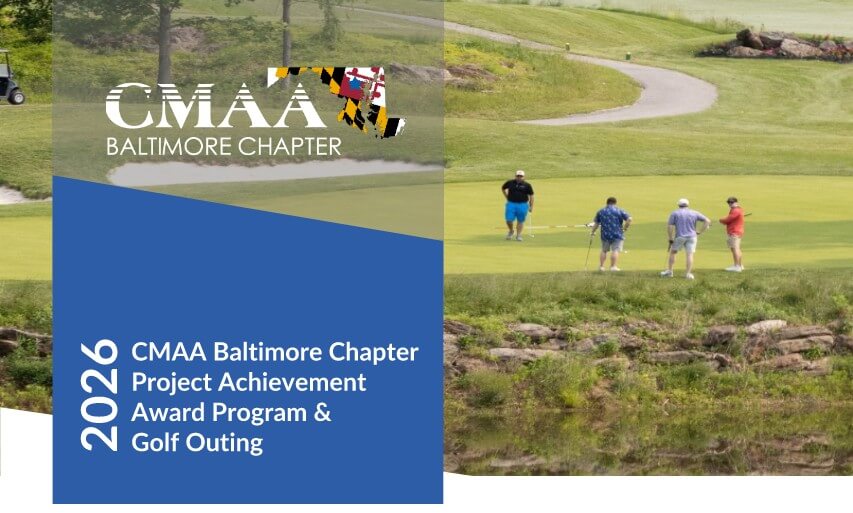 CMAA
BALTIMORE CHAPTER

2026

CMAA Baltimore Chapter
Project Achievement
Award Program &
Golf Outing